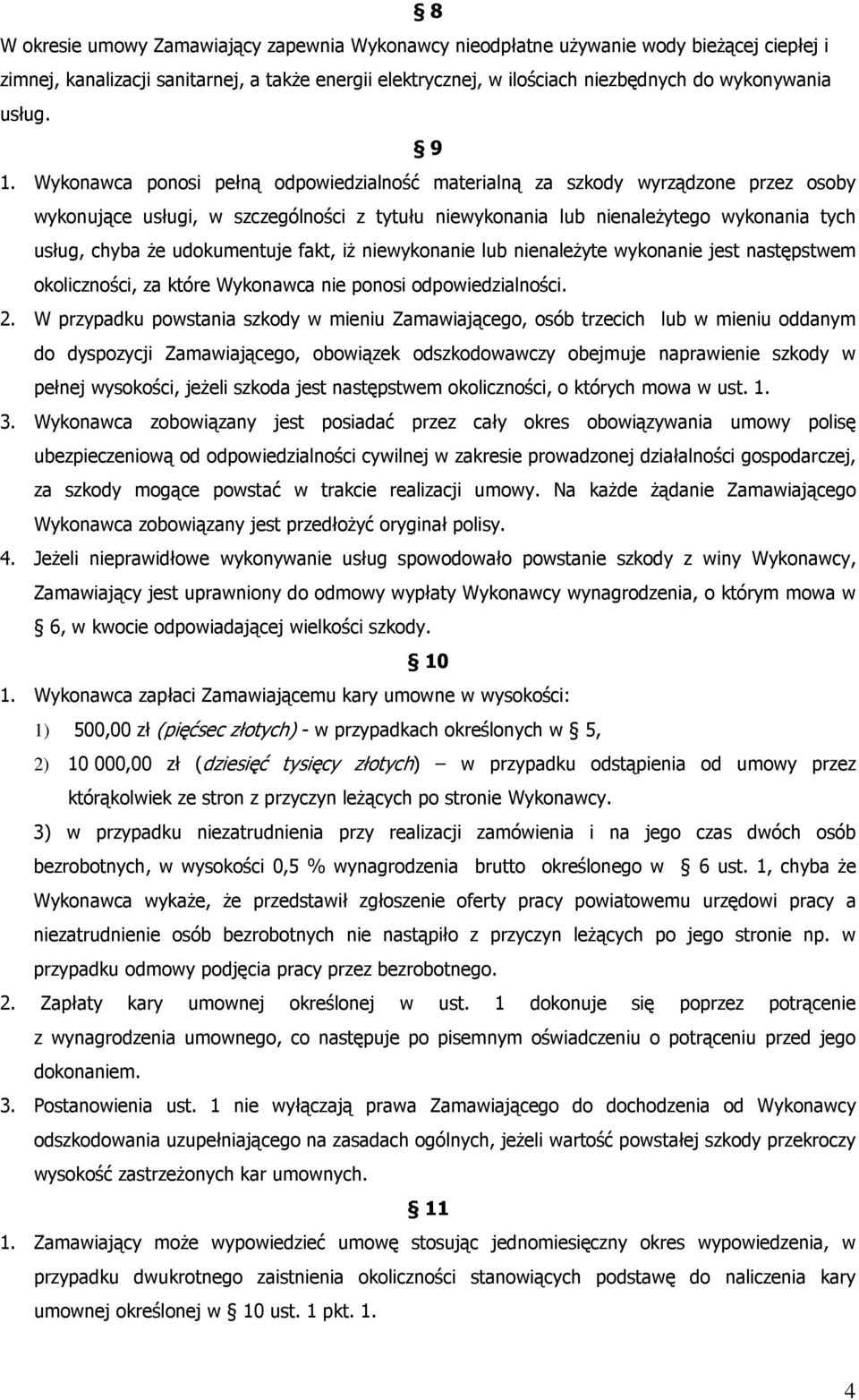 § 8

W okresie umowy Zamawiający zapewnia Wykonawcy nieodpłatne używanie wody bieżącej ciepłej i zimnej, kanalizacji sanitarnej, a także energii elektrycznej, w ilościach niezbędnych do wykonywania usług.

§ 9

1. Wykonawca ponosi pełną odpowiedzialność materialną za szkody wyrządzone przez osoby wykonujące usługi, w szczególności z tytułu niewykonania lub nienależytego wykonania tych usług, chyba że udokumentuje fakt, iż niewykonanie lub nienależyte wykonanie jest następstwem okoliczności, za które Wykonawca nie ponosi odpowiedzialności.

2. W przypadku powstania szkody w mieniu Zamawiającego, osób trzecich lub w mieniu oddanym do dyspozycji Zamawiającego, obowiązek odszkodowawczy obejmuje naprawienie szkody w pełnej wysokości, jeżeli szkoda jest następstwem okoliczności, o których mowa w ust. 1.

3. Wykonawca zobowiązany jest posiadać przez cały okres obowiązywania umowy polisę ubezpieczeniową od odpowiedzialności cywilnej w zakresie prowadzonej działalności gospodarczej, za szkody mogące powstać w trakcie realizacji umowy. Na każde żądanie Zamawiającego Wykonawca zobowiązany jest przedłożyć oryginał polisy.

4. Jeżeli nieprawidłowe wykonywanie usług spowodowało powstanie szkody z winy Wykonawcy, Zamawiający jest uprawniony do odmowy wypłaty Wykonawcy wynagrodzenia, o którym mowa w § 6, w kwocie odpowiadającej wielkości szkody.

§ 10

1. Wykonawca zapłaci Zamawiającemu kary umowne w wysokości:

1) 500,00 zł (pięćsec złotych) - w przypadkach określonych w § 5,

2) 10 000,00 zł (dziesięć tysięcy złotych) – w przypadku odstąpienia od umowy przez którąkolwiek ze stron z przyczyn leżących po stronie Wykonawcy.

3) w przypadku niezatrudnienia przy realizacji zamówienia i na jego czas dwóch osób bezrobotnych, w wysokości 0,5 % wynagrodzenia brutto określonego w § 6 ust. 1, chyba że Wykonawca wykaże, że przedstawił zgłoszenie oferty pracy powiatowemu urzędowi pracy a niezatrudnienie osób bezrobotnych nie nastąpiło z przyczyn leżących po jego stronie np. w przypadku odmowy podjęcia pracy przez bezrobotnego.

2. Zapłaty kary umownej określonej w ust. 1 dokonuje się poprzez potrącenie z wynagrodzenia umownego, co następuje po pisemnym oświadczeniu o potrąceniu przed jego dokonaniem.

3. Postanowienia ust. 1 nie wyłączają prawa Zamawiającego do dochodzenia od Wykonawcy odszkodowania uzupełniającego na zasadach ogólnych, jeżeli wartość powstałej szkody przekroczy wysokość zastrzeżonych kar umownych.

§ 11

1. Zamawiający może wypowiedzieć umowę stosując jednomiesięczny okres wypowiedzenia, w przypadku dwukrotnego zaistnienia okoliczności stanowiących podstawę do naliczenia kary umownej określonej w § 10 ust. 1 pkt. 1.

4